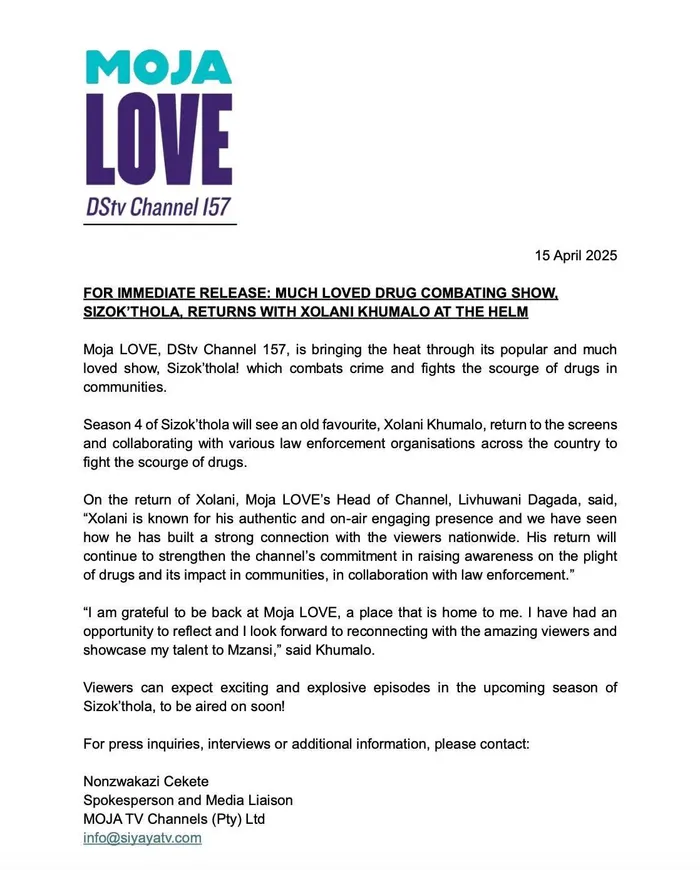 MOJA
LOVE
DStv Channel 157

15 April 2025

FOR IMMEDIATE RELEASE: MUCH LOVED DRUG COMBATING SHOW, SIZOK'THOLA, RETURNS WITH XOLANI KHUMALO AT THE HELM

Moja LOVE, DStv Channel 157, is bringing the heat through its popular and much loved show, Sizok'thola! which combats crime and fights the scourge of drugs in communities.

Season 4 of Sizok'thola will see an old favourite, Xolani Khumalo, return to the screens and collaborating with various law enforcement organisations across the country to fight the scourge of drugs.

On the return of Xolani, Moja LOVE's Head of Channel, Livhuwani Dagada, said, "Xolani is known for his authentic and on-air engaging presence and we have seen how he has built a strong connection with the viewers nationwide. His return will continue to strengthen the channel's commitment in raising awareness on the plight of drugs and its impact in communities, in collaboration with law enforcement."

"I am grateful to be back at Moja LOVE, a place that is home to me. I have had an opportunity to reflect and I look forward to reconnecting with the amazing viewers and showcase my talent to Mzansi," said Khumalo.

Viewers can expect exciting and explosive episodes in the upcoming season of Sizok'thola, to be aired on soon!

For press inquiries, interviews or additional information, please contact:

Nonzwakazi Cekete
Spokesperson and Media Liaison
MOJA TV Channels (Pty) Ltd
info@siyayatv.com